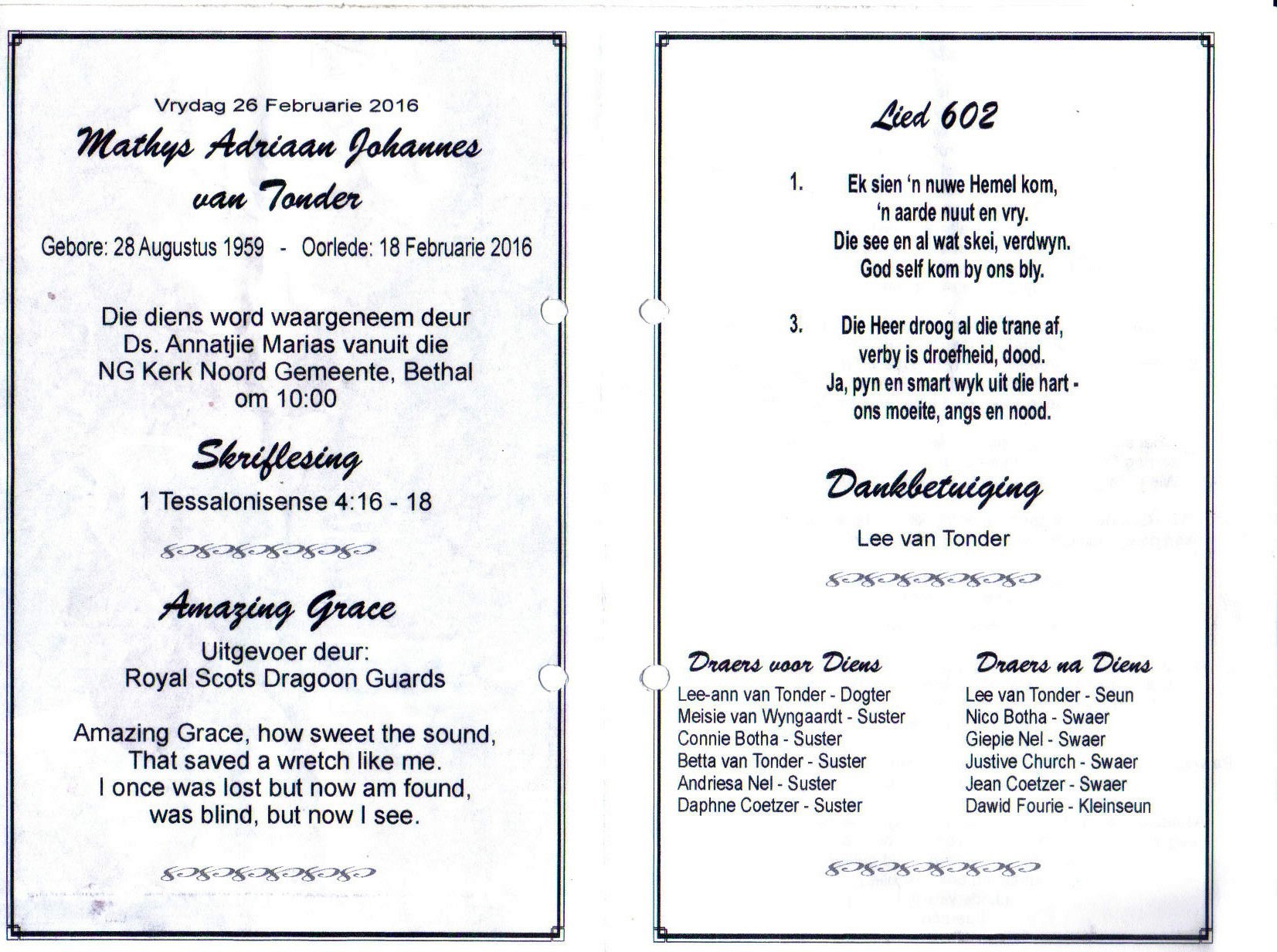 Vrydag 26 Februarie 2016

Mathys Adriaan Johannes van Tonder

Gebore: 28 Augustus 1959 - Oorlede: 18 Februarie 2016

Die diens word waargeneem deur Ds. Annatjie Marias vanuit die NG Kerk Noord Gemeente, Bethal om 10:00

Skriflesing

1 Tessalonisense 4:16 - 18

Amazing Grace

Uitgevoer deur:
Royal Scots Dragoon Guards

Amazing Grace, how sweet the sound,
That saved a wretch like me.
I once was lost but now am found,
was blind, but now I see.

Lied 602

1. Ek sien 'n nuwe Hemel kom,
'n aarde nuut en vry.
Die see en al wat skei, verdwyn.
God self kom by ons bly.

3. Die Heer droog al die trane af,
verby is droefheid, dood.
Ja, pyn en smart wyk uit die hart -
ons moeite, angs en nood.

Dankbetuiging

Lee van Tonder

Draers voor Diens

Lee-ann van Tonder - Dogter
Meisie van Wyngaardt - Suster
Connie Botha - Suster
Betta van Tonder - Suster
Andriesa Nel - Suster
Daphne Coetzer - Suster

Draers na Diens

Lee van Tonder - Seun
Nico Botha - Swaer
Giepie Nel - Swaer
Justive Church - Swaer
Jean Coetzer - Swaer
Dawid Fourie - Kleinseun